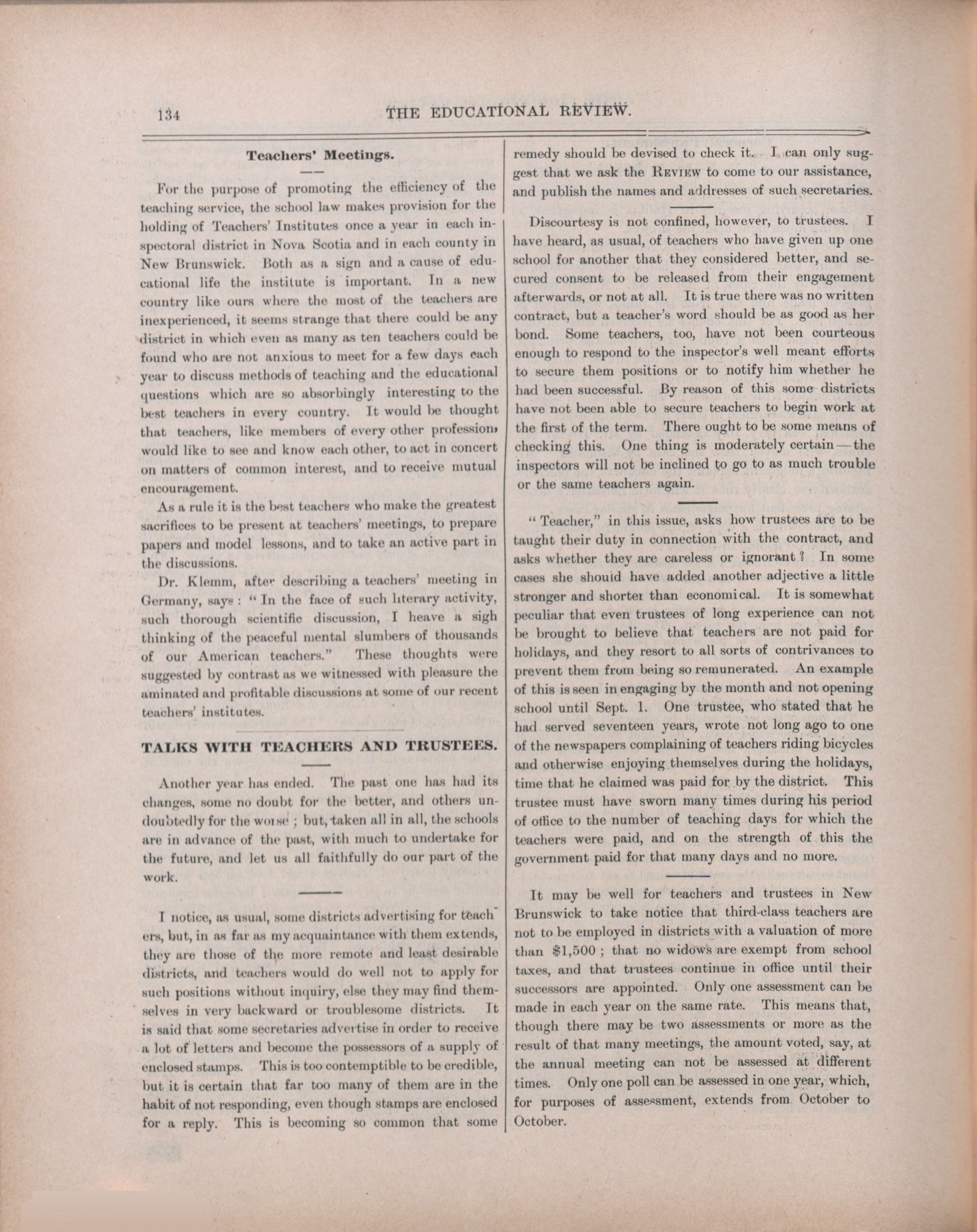 134 THE EDUCATIONAL REVIEW.

Teachers' Meetings.

For the purpose of promoting the efficiency of the teaching service, the school law makes provision for the holding of Teachers' Institutes once a year in each inspectoral district in Nova Scotia and in each county in New Brunswick. Both as a sign and a cause of educational life the institute is important. In a new country like ours where the most of the teachers are inexperienced, it seems strange that there could be any district in which even as many as ten teachers could be found who are not anxious to meet for a few days each year to discuss methods of teaching and the educational questions which are so absorbingly interesting to the best teachers in every country. It would be thought that teachers, like members of every other profession, would like to see and know each other, to act in concert on matters of common interest, and to receive mutual encouragement.

As a rule it is the best teachers who make the greatest sacrifices to be present at teachers' meetings, to prepare papers and model lessons, and to take an active part in the discussions.

Dr. Klemm, after describing a teachers' meeting in Germany, says: "In the face of such literary activity, such thorough scientific discussion, I heave a sigh thinking of the peaceful mental slumbers of thousands of our American teachers." These thoughts were suggested by contrast as we witnessed with pleasure the aminated and profitable discussions at some of our recent teachers' institutes.

TALKS WITH TEACHERS AND TRUSTEES.

Another year has ended. The past one has had its changes, some no doubt for the better, and others undoubtedly for the worse; but, taken all in all, the schools are in advance of the past, with much to undertake for the future, and let us all faithfully do our part of the work.

I notice, as usual, some districts advertising for teachers, but, in as far as my acquaintance with them extends, they are those of the more remote and least desirable districts, and teachers would do well not to apply for such positions without inquiry, else they may find themselves in very backward or troublesome districts. It is said that some secretaries advertise in order to receive a lot of letters and become the possessors of a supply of enclosed stamps. This is too contemptible to be credible, but it is certain that far too many of them are in the habit of not responding, even though stamps are enclosed for a reply. This is becoming so common that some remedy should be devised to check it. I can only suggest that we ask the REVIEW to come to our assistance, and publish the names and addresses of such secretaries.

Discourtesy is not confined, however, to trustees. I have heard, as usual, of teachers who have given up one school for another that they considered better, and secured consent to be released from their engagement afterwards, or not at all. It is true there was no written contract, but a teacher's word should be as good as her bond. Some teachers, too, have not been courteous enough to respond to the inspector's well meant efforts to secure them positions or to notify him whether he had been successful. By reason of this some districts have not been able to secure teachers to begin work at the first of the term. There ought to be some means of checking this. One thing is moderately certain—the inspectors will not be inclined to go to as much trouble or the same teachers again.

"Teacher," in this issue, asks how trustees are to be taught their duty in connection with the contract, and asks whether they are careless or ignorant? In some cases she should have added another adjective a little stronger and shorter than economical. It is somewhat peculiar that even trustees of long experience can not be brought to believe that teachers are not paid for holidays, and they resort to all sorts of contrivances to prevent them from being so remunerated. An example of this is seen in engaging by the month and not opening school until Sept. 1. One trustee, who stated that he had served seventeen years, wrote not long ago to one of the newspapers complaining of teachers riding bicycles and otherwise enjoying themselves during the holidays, time that he claimed was paid for by the district. This trustee must have sworn many times during his period of office to the number of teaching days for which the teachers were paid, and on the strength of this the government paid for that many days and no more.

It may be well for teachers and trustees in New Brunswick to take notice that third-class teachers are not to be employed in districts with a valuation of more than $1,500; that no widows are exempt from school taxes, and that trustees continue in office until their successors are appointed. Only one assessment can be made in each year on the same rate. This means that, though there may be two assessments or more as the result of that many meetings, the amount voted, say, at the annual meeting can not be assessed at different times. Only one poll can be assessed in one year, which, for purposes of assessment, extends from October to October.